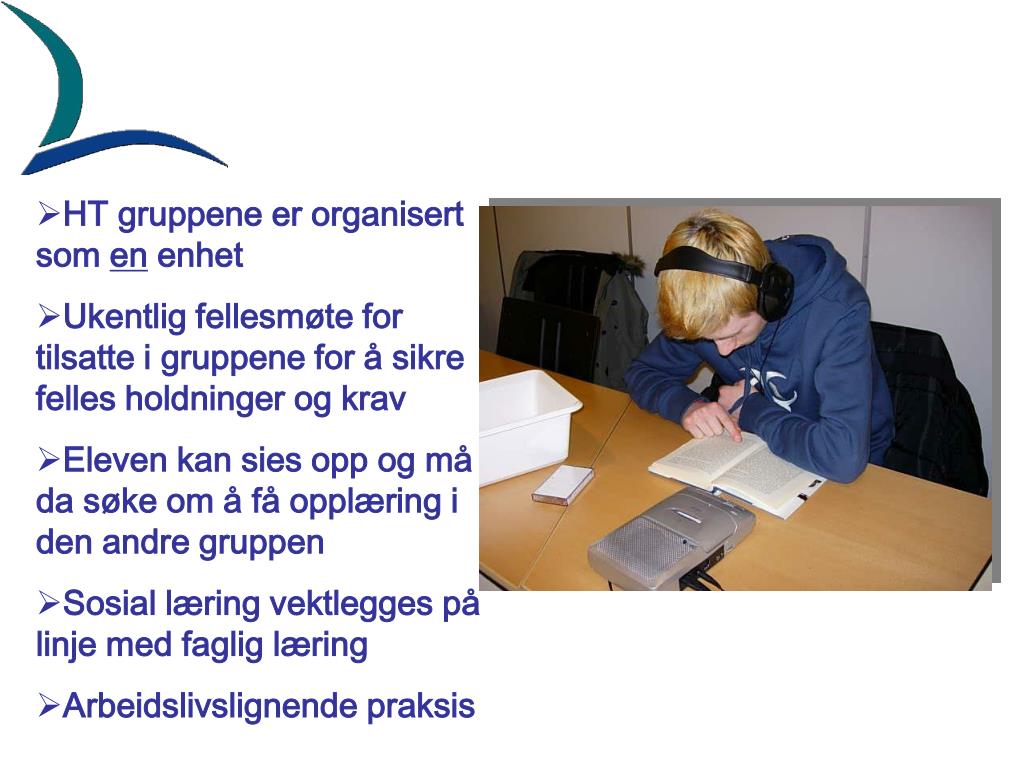 ➢HT gruppene er organisert som en enhet

➢Ukentlig fellesmøte for tilsatte i gruppene for å sikre felles holdninger og krav

➢Eleven kan sies opp og må da søke om å få opplæring i den andre gruppen

➢Sosial læring vektlegges på linje med faglig læring

➢Arbeidslivslignende praksis